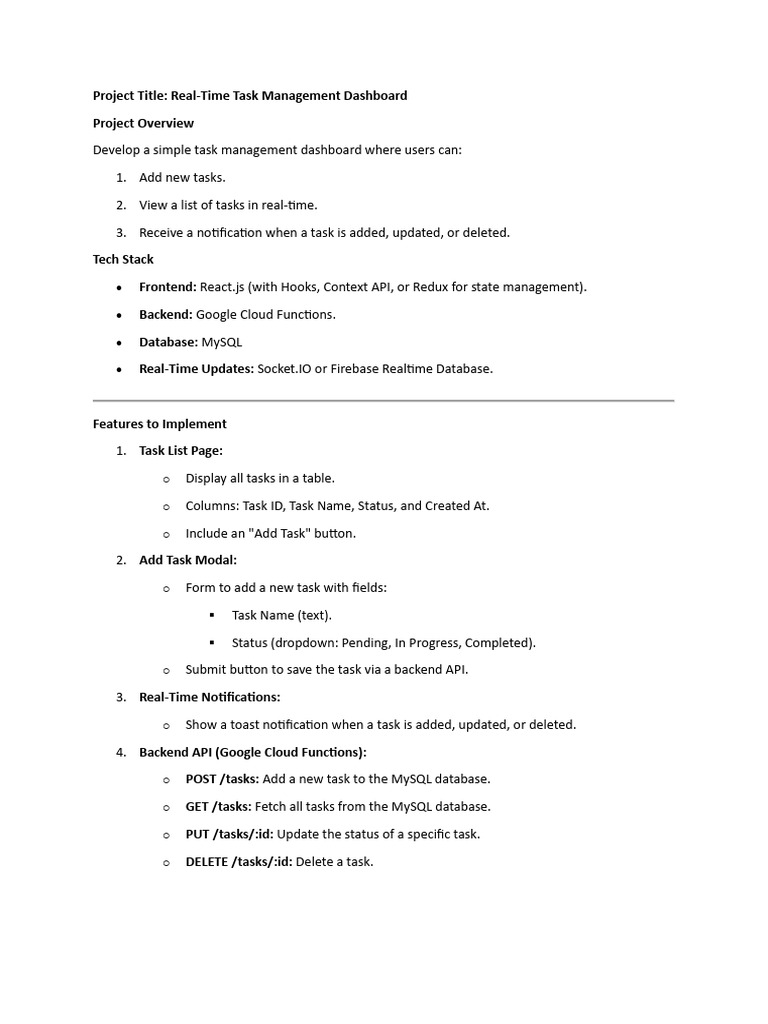 Project Title: Real-Time Task Management Dashboard

Project Overview

Develop a simple task management dashboard where users can:

1. Add new tasks.
2. View a list of tasks in real-time.
3. Receive a notification when a task is added, updated, or deleted.

Tech Stack

- Frontend: React.js (with Hooks, Context API, or Redux for state management).
- Backend: Google Cloud Functions.
- Database: MySQL
- Real-Time Updates: Socket.IO or Firebase Realtime Database.

Features to Implement

1. Task List Page:
   - Display all tasks in a table.
   - Columns: Task ID, Task Name, Status, and Created At.
   - Include an "Add Task" button.
2. Add Task Modal:
   - Form to add a new task with fields:
     - Task Name (text).
     - Status (dropdown: Pending, In Progress, Completed).
   - Submit button to save the task via a backend API.
3. Real-Time Notifications:
   - Show a toast notification when a task is added, updated, or deleted.
4. Backend API (Google Cloud Functions):
   - POST /tasks: Add a new task to the MySQL database.
   - GET /tasks: Fetch all tasks from the MySQL database.
   - PUT /tasks/:id: Update the status of a specific task.
   - DELETE /tasks/:id: Delete a task.